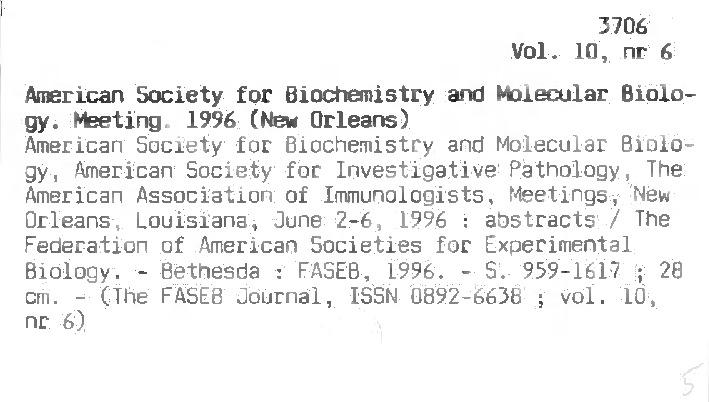 3706
Vol. 10, nr 6

American Society for Biochemistry and Molecular Biology. Meeting. 1996 (New Orleans)
American Society for Biochemistry and Molecular Biology, American Society for Investigative Pathology, The American Association of Immunologists, Meetings, New Orleans, Louisiana, June 2-6, 1996 : abstracts / The Federation of American Societies for Experimental Biology. - Bethesda : FASEB, 1996. - S. 959-1617 ; 28 cm. - (The FASEB Journal, ISSN 0892-6638 ; vol. 10, nr 6)

5